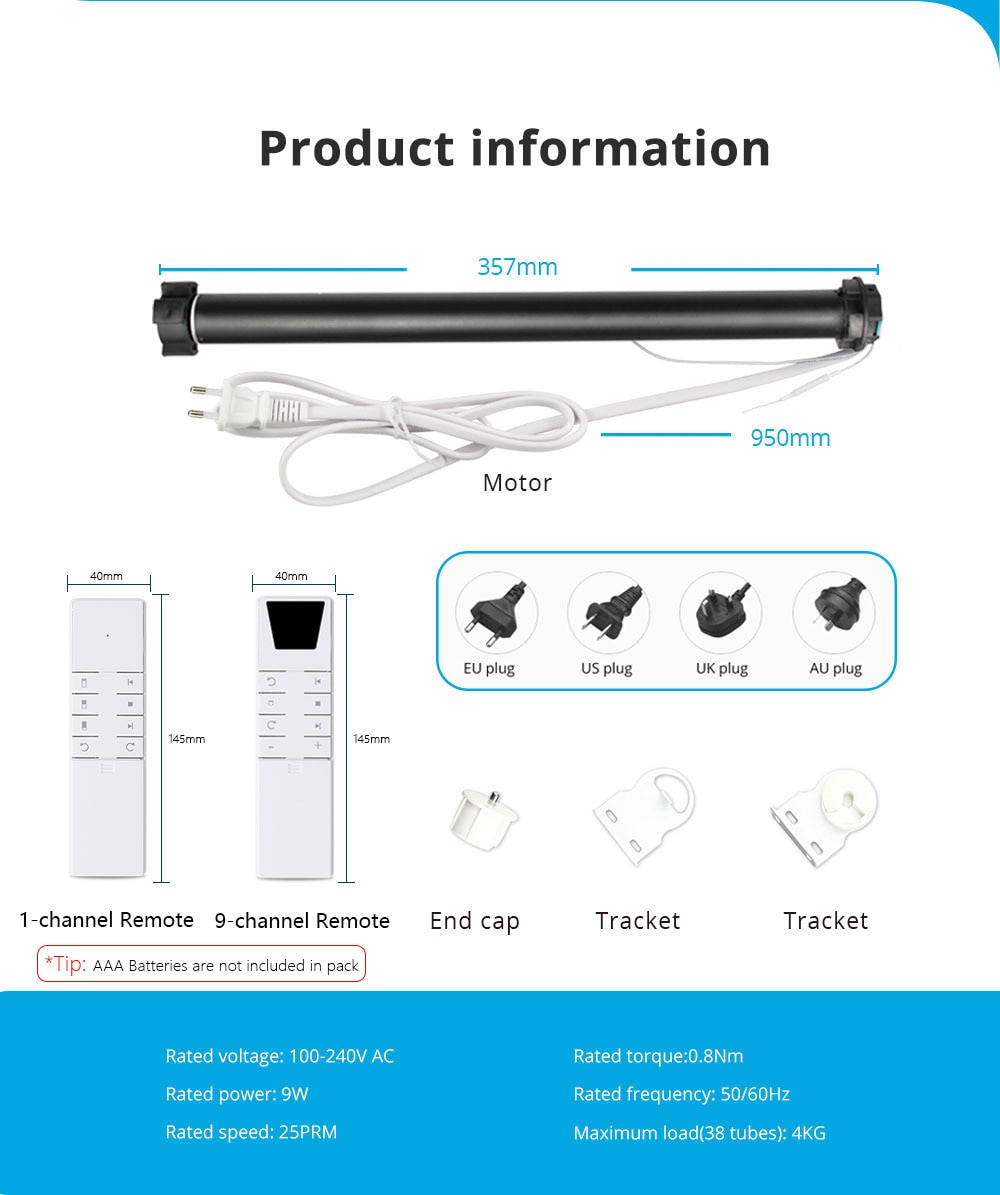 Product information

357mm

950mm

Motor

40mm

145mm

40mm

145mm

EU plug

US plug

UK plug

AU plug

1-channel Remote

9-channel Remote

End cap

Tracket

Tracket

*Tip: AAA Batteries are not included in pack

Rated voltage: 100-240V AC

Rated power: 9W

Rated speed: 25PRM

Rated torque:0.8Nm

Rated frequency: 50/60Hz

Maximum load(38 tubes): 4KG